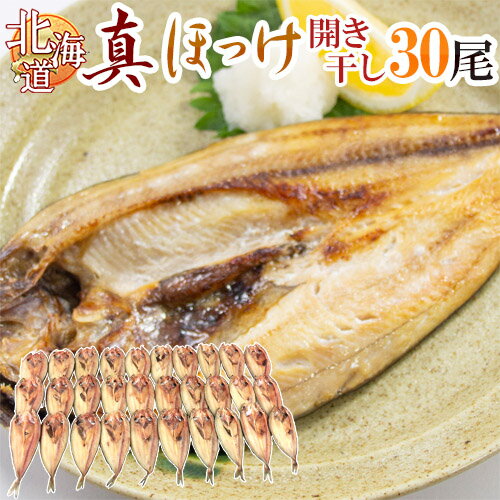 北海道 真ほっけ 開き干し 30尾